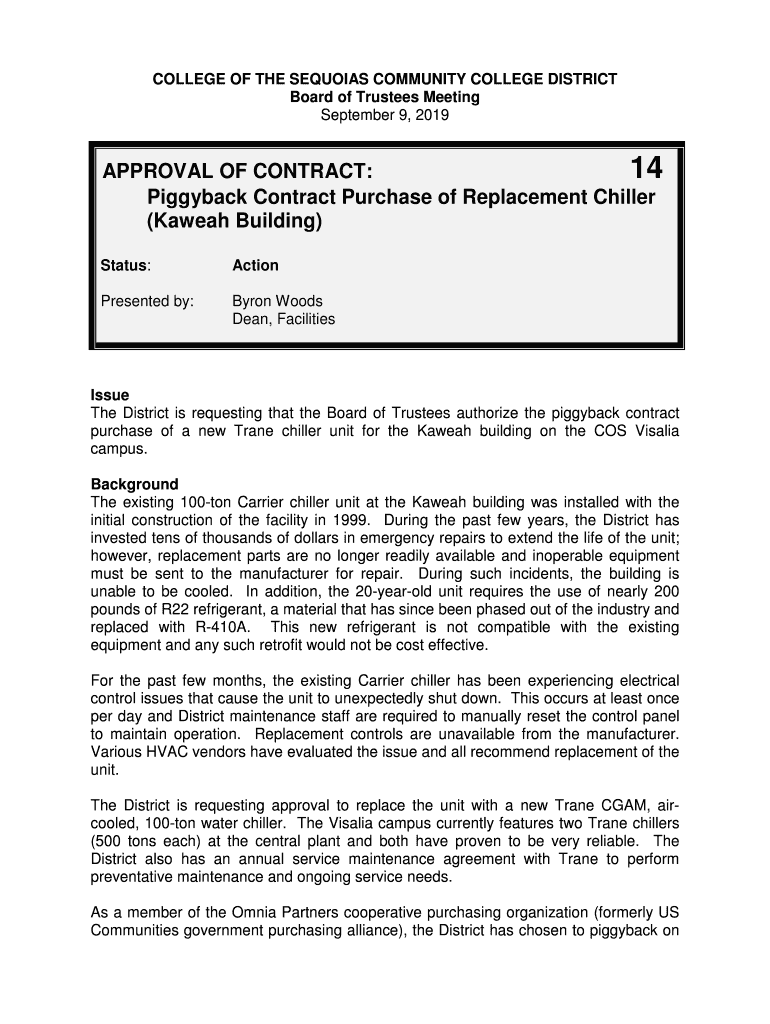 COLLEGE OF THE SEQUOIAS COMMUNITY COLLEGE DISTRICT
Board of Trustees Meeting
September 9, 2019

APPROVAL OF CONTRACT: 14
Piggyback Contract Purchase of Replacement Chiller (Kaweah Building)

Status: Action

Presented by: Byron Woods
Dean, Facilities

Issue
The District is requesting that the Board of Trustees authorize the piggyback contract purchase of a new Trane chiller unit for the Kaweah building on the COS Visalia campus.

Background
The existing 100-ton Carrier chiller unit at the Kaweah building was installed with the initial construction of the facility in 1999. During the past few years, the District has invested tens of thousands of dollars in emergency repairs to extend the life of the unit; however, replacement parts are no longer readily available and inoperable equipment must be sent to the manufacturer for repair. During such incidents, the building is unable to be cooled. In addition, the 20-year-old unit requires the use of nearly 200 pounds of R22 refrigerant, a material that has since been phased out of the industry and replaced with R-410A. This new refrigerant is not compatible with the existing equipment and any such retrofit would not be cost effective.

For the past few months, the existing Carrier chiller has been experiencing electrical control issues that cause the unit to unexpectedly shut down. This occurs at least once per day and District maintenance staff are required to manually reset the control panel to maintain operation. Replacement controls are unavailable from the manufacturer. Various HVAC vendors have evaluated the issue and all recommend replacement of the unit.

The District is requesting approval to replace the unit with a new Trane CGAM, air-cooled, 100-ton water chiller. The Visalia campus currently features two Trane chillers (500 tons each) at the central plant and both have proven to be very reliable. The District also has an annual service maintenance agreement with Trane to perform preventative maintenance and ongoing service needs.

As a member of the Omnia Partners cooperative purchasing organization (formerly US Communities government purchasing alliance), the District has chosen to piggyback on